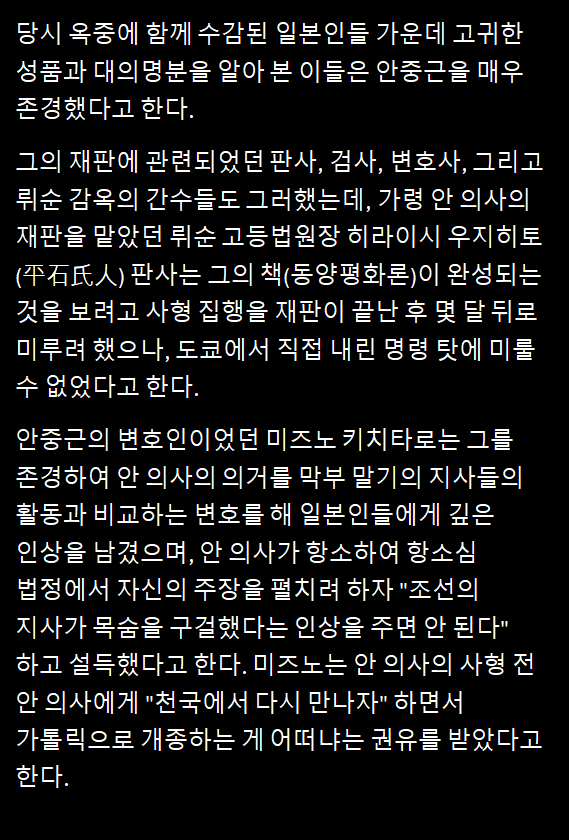 당시 옥중에 함께 수감된 일본인들 가운데 고귀한 성품과 대의명분을 알아 본 이들은 안중근을 매우 존경했다고 한다.

그의 재판에 관련되었던 판사, 검사, 변호사, 그리고 뤼순 감옥의 간수들도 그러했는데, 가령 안 의사의 재판을 맡았던 뤼순 고등법원장 히라이시 우지히토(平石氏人) 판사는 그의 책(동양평화론)이 완성되는 것을 보려고 사형 집행을 재판이 끝난 후 몇 달 뒤로 미루려 했으나, 도쿄에서 직접 내린 명령 탓에 미룰 수 없었다고 한다.

안중근의 변호인이었던 미즈노 키치타로는 그를 존경하여 안 의사의 의거를 막부 말기의 지사들의 활동과 비교하는 변호를 해 일본인들에게 깊은 인상을 남겼으며, 안 의사가 항소하여 항소심 법정에서 자신의 주장을 펼치려 하자 "조선의 지사가 목숨을 구걸했다는 인상을 주면 안 된다" 하고 설득했다고 한다. 미즈노는 안 의사의 사형 전 안 의사에게 "천국에서 다시 만나자" 하면서 가톨릭으로 개종하는 게 어떠냐는 권유를 받았다고 한다.